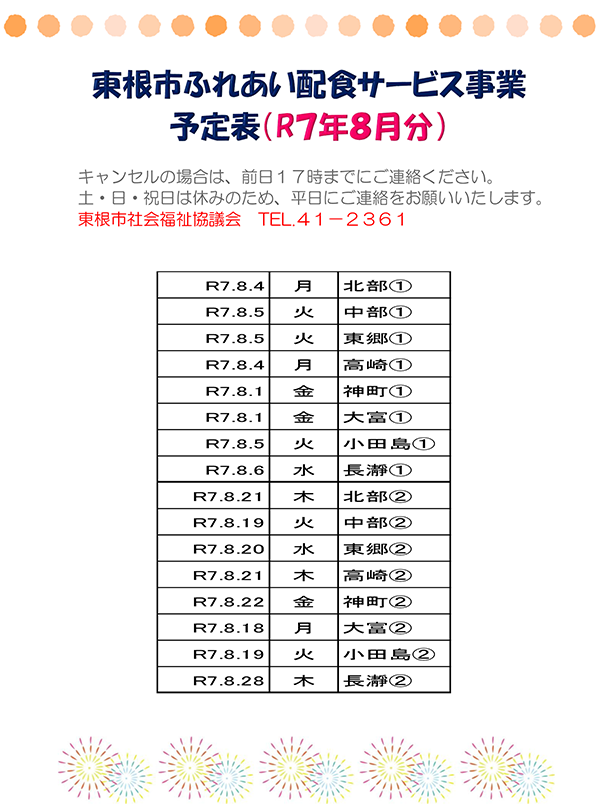 東根市ふれあい配食サービス事業
予定表（R7年8月分）

キャンセルの場合は、前日１７時までにご連絡ください。
土・日・祝日は休みのため、平日にご連絡をお願いいたします。
東根市社会福祉協議会　TEL.４１－２３６１

| R7.8.4 | 月 | 北部① |
|---|---|---|
| R7.8.5 | 火 | 中部① |
| R7.8.5 | 火 | 東郷① |
| R7.8.4 | 月 | 高崎① |
| R7.8.1 | 金 | 神町① |
| R7.8.1 | 金 | 大富① |
| R7.8.5 | 火 | 小田島① |
| R7.8.6 | 水 | 長瀞① |
| R7.8.21 | 木 | 北部② |
| R7.8.19 | 火 | 中部② |
| R7.8.20 | 水 | 東郷② |
| R7.8.21 | 木 | 高崎② |
| R7.8.22 | 金 | 神町② |
| R7.8.18 | 月 | 大富② |
| R7.8.19 | 火 | 小田島② |
| R7.8.28 | 木 | 長瀞② |